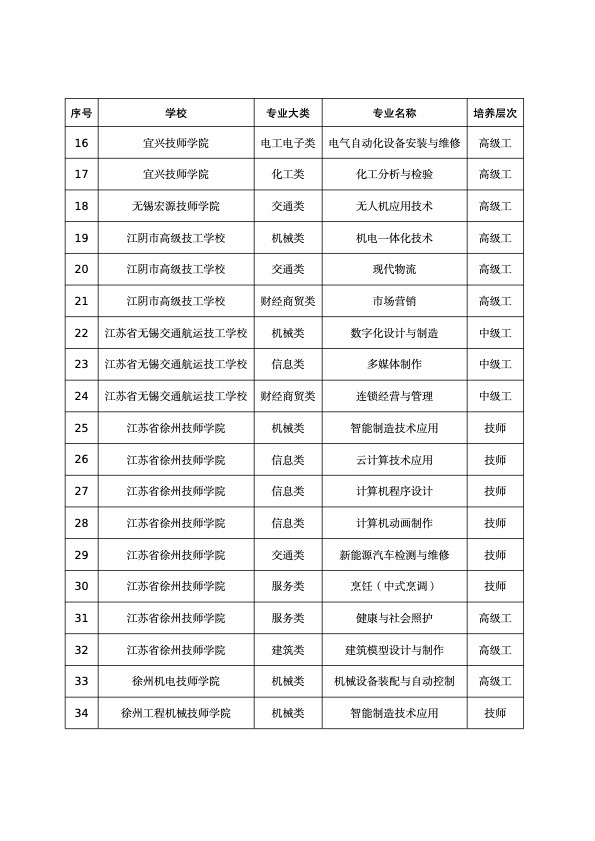 | 序号 | 学校 | 专业大类 | 专业名称 | 培养层次 |
|---|---|---|---|---|
| 16 | 宜兴技师学院 | 电工电子类 | 电气自动化设备安装与维修 | 高级工 |
| 17 | 宜兴技师学院 | 化工类 | 化工分析与检验 | 高级工 |
| 18 | 无锡宏源技师学院 | 交通类 | 无人机应用技术 | 高级工 |
| 19 | 江阴市高级技工学校 | 机械类 | 机电一体化技术 | 高级工 |
| 20 | 江阴市高级技工学校 | 交通类 | 现代物流 | 高级工 |
| 21 | 江阴市高级技工学校 | 财经商贸类 | 市场营销 | 高级工 |
| 22 | 江苏省无锡交通航运技工学校 | 机械类 | 数字化设计与制造 | 中级工 |
| 23 | 江苏省无锡交通航运技工学校 | 信息类 | 多媒体制作 | 中级工 |
| 24 | 江苏省无锡交通航运技工学校 | 财经商贸类 | 连锁经营与管理 | 中级工 |
| 25 | 江苏省徐州技师学院 | 机械类 | 智能制造技术应用 | 技师 |
| 26 | 江苏省徐州技师学院 | 信息类 | 云计算技术应用 | 技师 |
| 27 | 江苏省徐州技师学院 | 信息类 | 计算机程序设计 | 技师 |
| 28 | 江苏省徐州技师学院 | 信息类 | 计算机动画制作 | 技师 |
| 29 | 江苏省徐州技师学院 | 交通类 | 新能源汽车检测与维修 | 技师 |
| 30 | 江苏省徐州技师学院 | 服务类 | 烹饪（中式烹调） | 技师 |
| 31 | 江苏省徐州技师学院 | 服务类 | 健康与社会照护 | 高级工 |
| 32 | 江苏省徐州技师学院 | 建筑类 | 建筑模型设计与制作 | 高级工 |
| 33 | 徐州机电技师学院 | 机械类 | 机械设备装配与自动控制 | 高级工 |
| 34 | 徐州工程机械技师学院 | 机械类 | 智能制造技术应用 | 技师 |